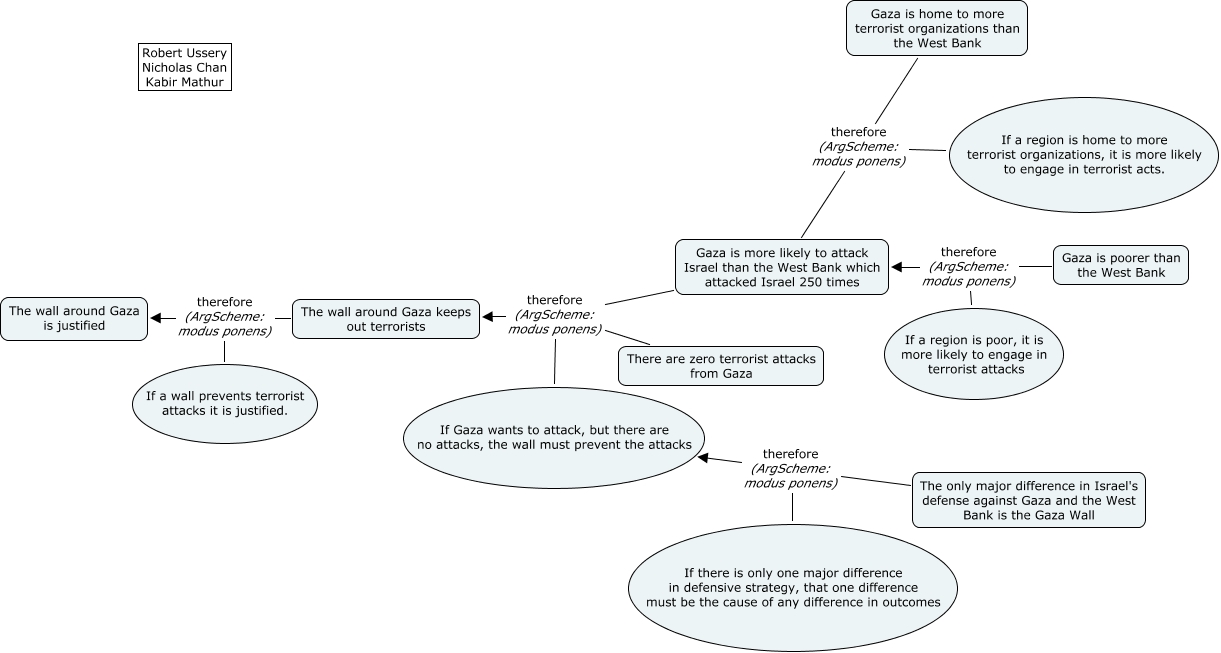 Robert Ussery
Nicholas Chan
Kabir Mathur

Gaza is home to more terrorist organizations than the West Bank

therefore
(ArgScheme: modus ponens)

If a region is home to more terrorist organizations, it is more likely to engage in terrorist acts.

Gaza is more likely to attack Israel than the West Bank which attacked Israel 250 times

therefore
(ArgScheme: modus ponens)

Gaza is poorer than the West Bank

If a region is poor, it is more likely to engage in terrorist attacks

The wall around Gaza is justified

therefore
(ArgScheme: modus ponens)

The wall around Gaza keeps out terrorists

therefore
(ArgScheme: modus ponens)

There are zero terrorist attacks from Gaza

If a wall prevents terrorist attacks it is justified.

If Gaza wants to attack, but there are no attacks, the wall must prevent the attacks

therefore
(ArgScheme: modus ponens)

The only major difference in Israel's defense against Gaza and the West Bank is the Gaza Wall

If there is only one major difference in defensive strategy, that one difference must be the cause of any difference in outcomes